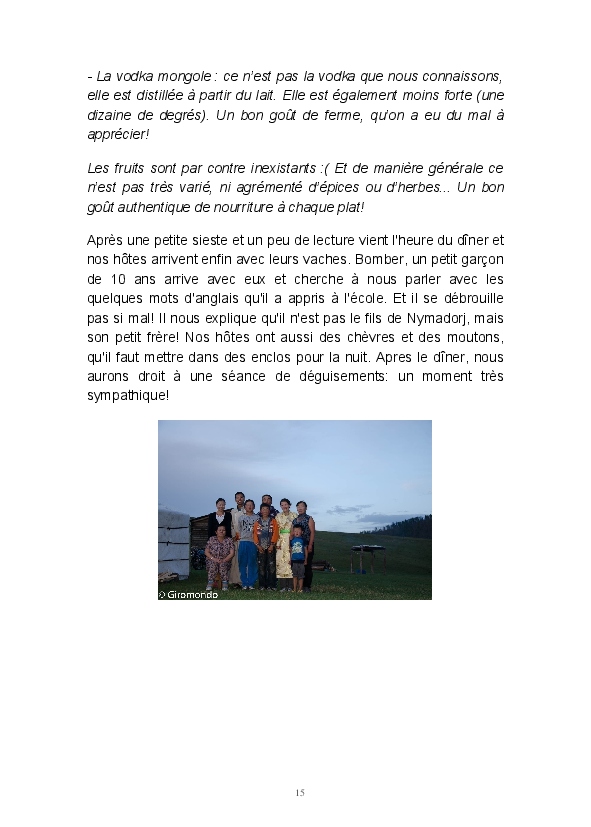 - La vodka mongole : ce n'est pas la vodka que nous connaissons, elle est distillée à partir du lait. Elle est également moins forte (une dizaine de degrés). Un bon goût de ferme, qu'on a eu du mal à apprécier!

Les fruits sont par contre inexistants :( Et de manière générale ce n'est pas très varié, ni agrémenté d'épices ou d'herbes... Un bon goût authentique de nourriture à chaque plat!

Après une petite sieste et un peu de lecture vient l'heure du dîner et nos hôtes arrivent enfin avec leurs vaches. Bomber, un petit garçon de 10 ans arrive avec eux et cherche à nous parler avec les quelques mots d'anglais qu'il a appris à l'école. Et il se débrouille pas si mal! Il nous explique qu'il n'est pas le fils de Nymadorj, mais son petit frère! Nos hôtes ont aussi des chèvres et des moutons, qu'il faut mettre dans des enclos pour la nuit. Apres le dîner, nous aurons droit à une séance de déguisements: un moment très sympathique!

© Giromondo

15